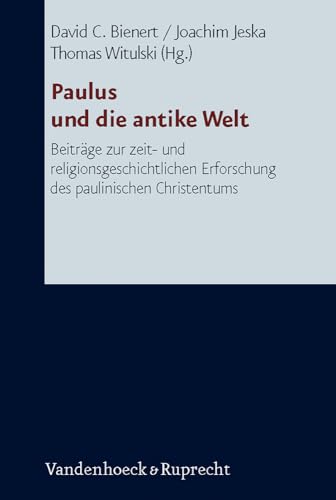 David C. Bienert / Joachim Jeska
Thomas Witulski (Hg.)

Paulus
und die antike Welt

Beiträge zur zeit- und religionsgeschichtlichen Erforschung des paulinischen Christentums

Vandenhoeck & Ruprecht